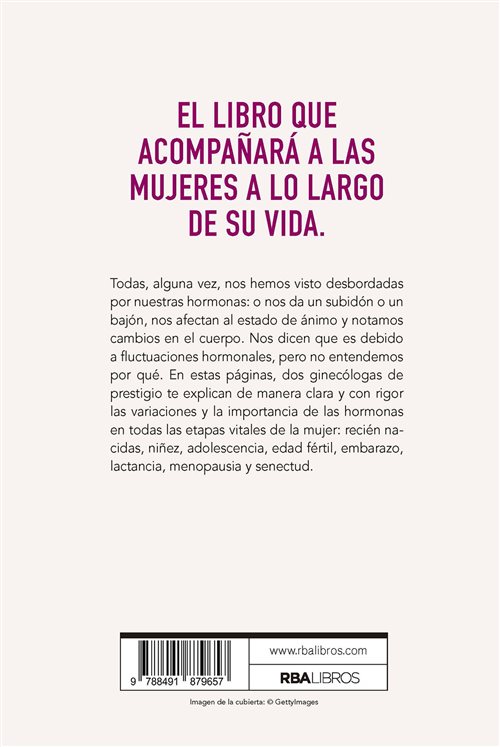 EL LIBRO QUE ACOMPAÑARÁ A LAS MUJERES A LO LARGO DE SU VIDA.

Todas, alguna vez, nos hemos visto desbordadas por nuestras hormonas: o nos da un subidón o un bajón, nos afectan al estado de ánimo y notamos cambios en el cuerpo. Nos dicen que es debido a fluctuaciones hormonales, pero no entendemos por qué. En estas páginas, dos ginecólogas de prestigio te explican de manera clara y con rigor las variaciones y la importancia de las hormonas en todas las etapas vitales de la mujer: recién nacidas, niñez, adolescencia, edad fértil, embarazo, lactancia, menopausia y senectud.

9 788491 879657

www.rbalibros.com

RBALIBROS

Imagen de la cubierta: © GettyImages